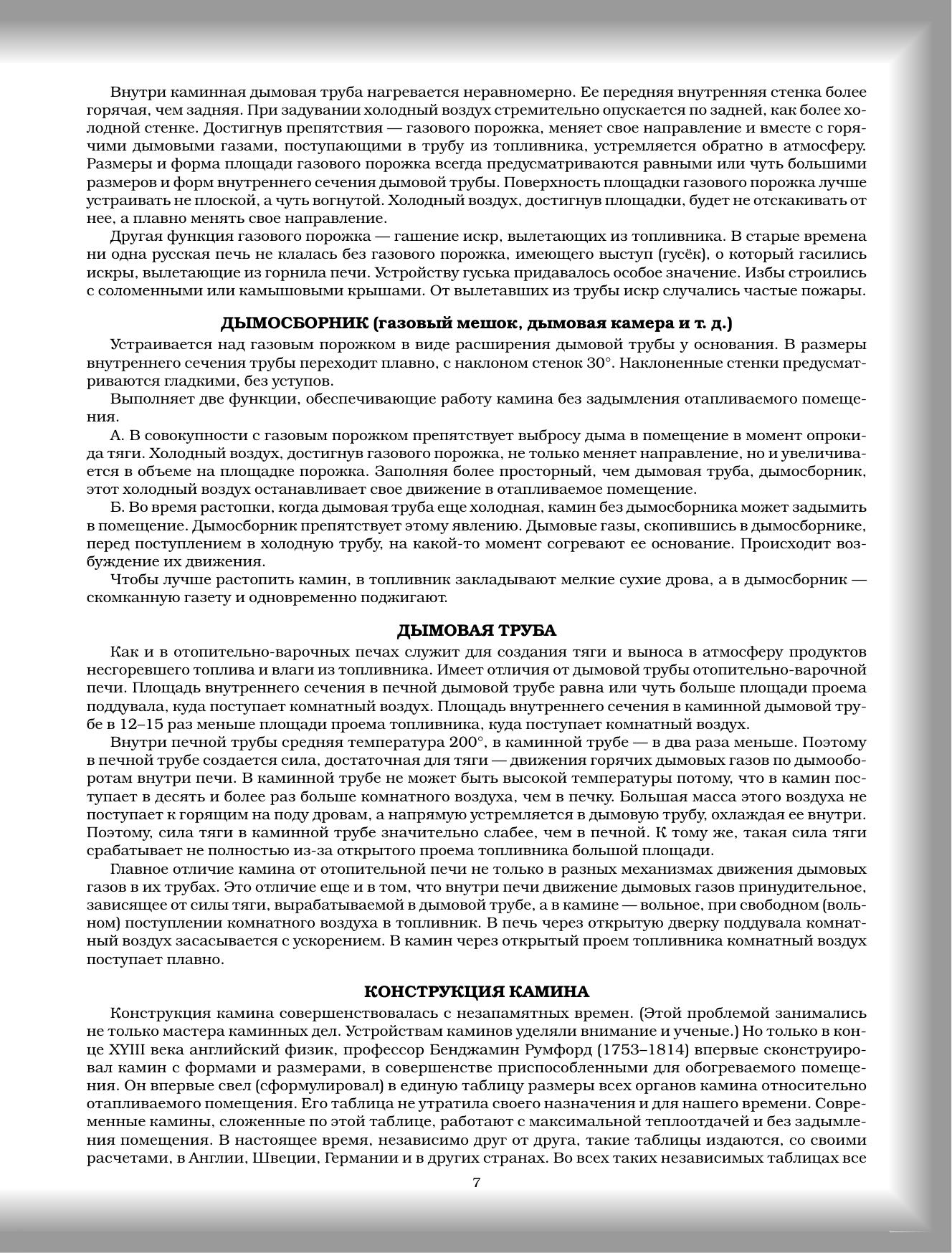 Внутри каминная дымовая труба нагревается неравномерно. Ее передняя внутренняя стенка более горячая, чем задняя. При задувании холодный воздух стремительно опускается по задней, как более холодной стенке. Достигнув препятствия — газового порожка, меняет свое направление и вместе с горячими дымовыми газами, поступающими в трубу из топливника, устремляется обратно в атмосферу. Размеры и форма площади газового порожка всегда предусматриваются равными или чуть большими размеров и форм внутреннего сечения дымовой трубы. Поверхность площадки газового порожка лучше устраивать не плоской, а чуть вогнутой. Холодный воздух, достигнув площадки, будет не отскакивать от нее, а плавно менять свое направление.

Другая функция газового порожка — гашение искр, вылетающих из топливника. В старые времена ни одна русская печь не клалась без газового порожка, имеющего выступ (гусёк), о который гасились искры, вылетающие из горнила печи. Устройству гуська придавалось особое значение. Избы строились с соломенными или камышовыми крышами. От вылетавших из трубы искр случались частые пожары.

ДЫМОСБОРНИК (газовый мешок, дымовая камера и т. д.)

Устраивается над газовым порожком в виде расширения дымовой трубы у основания. В размеры внутреннего сечения трубы переходит плавно, с наклоном стенок 30°. Наклоненные стенки предусматриваются гладкими, без уступов.

Выполняет две функции, обеспечивающие работу камина без задымления отапливаемого помещения.

А. В совокупности с газовым порожком препятствует выбросу дыма в помещение в момент опрокида тяги. Холодный воздух, достигнув газового порожка, не только меняет направление, но и увеличивается в объеме на площадке порожка. Заполняя более просторный, чем дымовая труба, дымосборник, этот холодный воздух останавливает свое движение в отапливаемое помещение.

Б. Во время растопки, когда дымовая труба еще холодная, камин без дымосборника может задымить в помещение. Дымосборник препятствует этому явлению. Дымовые газы, скопившись в дымосборнике, перед поступлением в холодную трубу, на какой-то момент согревают ее основание. Происходит возбуждение их движения.

Чтобы лучше растопить камин, в топливник закладывают мелкие сухие дрова, а в дымосборник — скомканную газету и одновременно поджигают.

ДЫМОВАЯ ТРУБА

Как и в отопительно-варочных печах служит для создания тяги и выноса в атмосферу продуктов несгоревшего топлива и влаги из топливника. Имеет отличия от дымовой трубы отопительно-варочной печи. Площадь внутреннего сечения в печной дымовой трубе равна или чуть больше площади проема поддувала, куда поступает комнатный воздух. Площадь внутреннего сечения в каминной дымовой трубе в 12–15 раз меньше площади проема топливника, куда поступает комнатный воздух.

Внутри печной трубы средняя температура 200°, в каминной трубе — в два раза меньше. Поэтому в печной трубе создается сила, достаточная для тяги — движения горячих дымовых газов по дымооборотам внутри печи. В каминной трубе не может быть высокой температуры потому, что в камин поступает в десять и более раз больше комнатного воздуха, чем в печку. Большая масса этого воздуха не поступает к горящим на поду дровам, а напрямую устремляется в дымовую трубу, охлаждая ее внутри. Поэтому, сила тяги в каминной трубе значительно слабее, чем в печной. К тому же, такая сила тяги срабатывает не полностью из-за открытого проема топливника большой площади.

Главное отличие камина от отопительной печи не только в разных механизмах движения дымовых газов в их трубах. Это отличие еще и в том, что внутри печи движение дымовых газов принудительное, зависящее от силы тяги, вырабатываемой в дымовой трубе, а в камине — вольное, при свободном (вольном) поступлении комнатного воздуха в топливник. В печь через открытую дверку поддувала комнатный воздух засасывается с ускорением. В камин через открытый проем топливника комнатный воздух поступает плавно.

КОНСТРУКЦИЯ КАМИНА

Конструкция камина совершенствовалась с незапамятных времен. (Этой проблемой занимались не только мастера каминных дел. Устройствам каминов уделяли внимание и ученые.) Но только в конце XYIII века английский физик, профессор Бенджамин Румфорд (1753–1814) впервые сконструировал камин с формами и размерами, в совершенстве приспособленными для обогреваемого помещения. Он впервые свел (сформулировал) в единую таблицу размеры всех органов камина относительно отапливаемого помещения. Его таблица не утратила своего назначения и для нашего времени. Современные камины, сложенные по этой таблице, работают с максимальной теплоотдачей и без задымления помещения. В настоящее время, независимо друг от друга, такие таблицы издаются, со своими расчетами, в Англии, Швеции, Германии и в других странах. Во всех таких независимых таблицах все

7